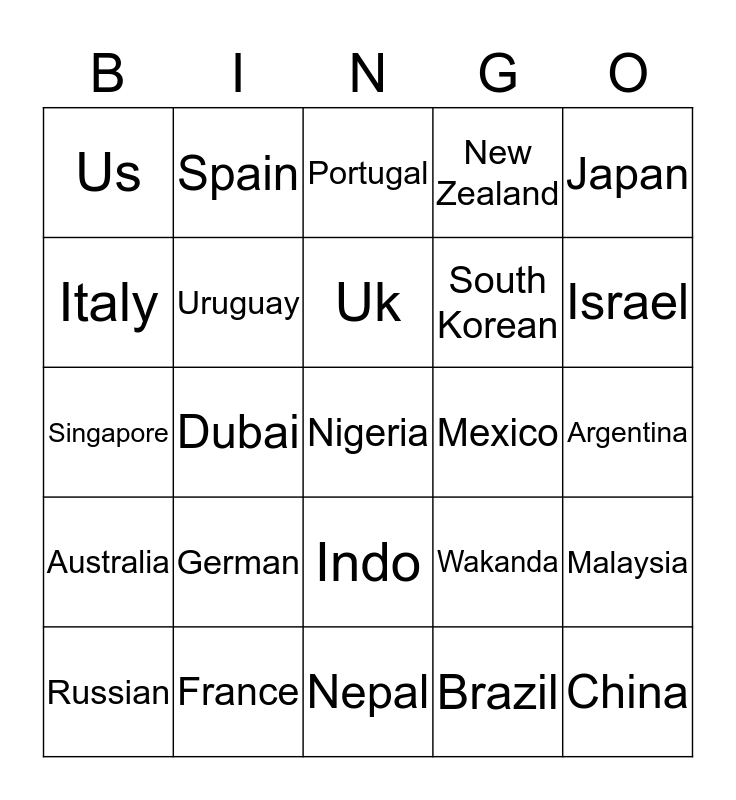 | B | I | N | G | O |
|---|---|---|---|---|
| Us | Spain | Portugal | New Zealand | Japan |
| Italy | Uruguay | Uk | South Korean | Israel |
| Singapore | Dubai | Nigeria | Mexico | Argentina |
| Australia | German | Indo | Wakanda | Malaysia |
| Russian | France | Nepal | Brazil | China |